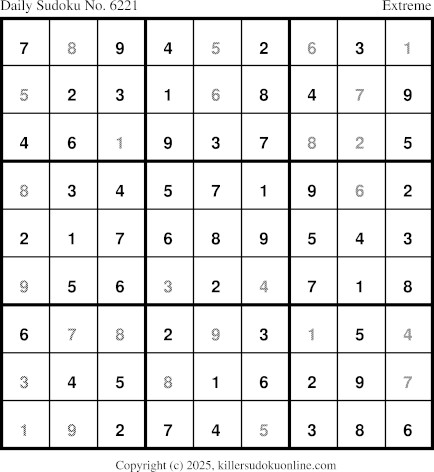 Daily Sudoku No. 6221
Extreme

| 7 | 8 | 9 | 4 | 5 | 2 | 6 | 3 | 1 |
|---|---|---|---|---|---|---|---|---|
| 5 | 2 | 3 | 1 | 6 | 8 | 4 | 7 | 9 |
| 4 | 6 | 1 | 9 | 3 | 7 | 8 | 2 | 5 |
| 8 | 3 | 4 | 5 | 7 | 1 | 9 | 6 | 2 |
| 2 | 1 | 7 | 6 | 8 | 9 | 5 | 4 | 3 |
| 9 | 5 | 6 | 3 | 2 | 4 | 7 | 1 | 8 |
| 6 | 7 | 8 | 2 | 9 | 3 | 1 | 5 | 4 |
| 3 | 4 | 5 | 8 | 1 | 6 | 2 | 9 | 7 |
| 1 | 9 | 2 | 7 | 4 | 5 | 3 | 8 | 6 |

Copyright (c) 2025, killersudokuonline.com